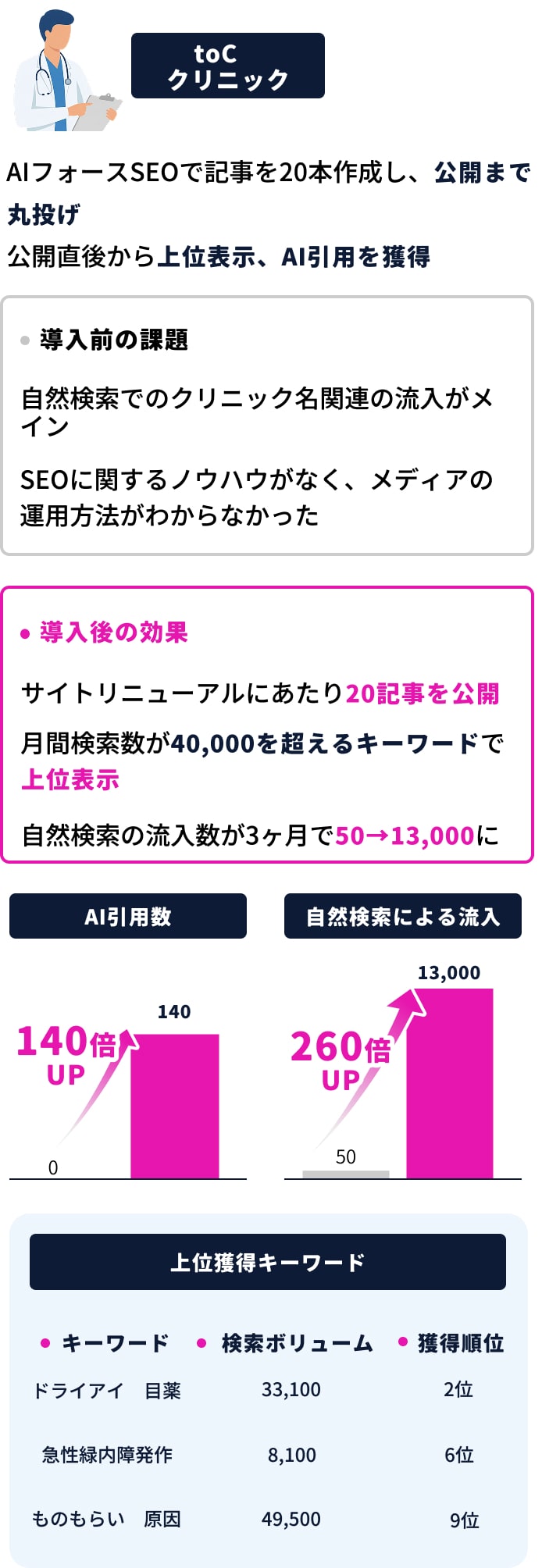 toC
クリニック

AIフォースSEOで記事を20本作成し、公開まで丸投げ
公開直後から上位表示、AI引用を獲得

導入前の課題

自然検索でのクリニック名関連の流入がメイン

SEOに関するノウハウがなく、メディアの運用方法がわからなかった

導入後の効果

サイトリニューアルにあたり20記事を公開

月間検索数が40,000を超えるキーワードで上位表示

自然検索の流入数が3ヶ月で50→13,000に

AI引用数

140倍
UP
140
0

自然検索による流入

260倍
UP
13,000
50

上位獲得キーワード

| キーワード | 検索ボリューム | 獲得順位 |
|---|---|---|
| ドライアイ　目薬 | 33,100 | 2位 |
| 急性緑内障発作 | 8,100 | 6位 |
| ものもらい　原因 | 49,500 | 9位 |